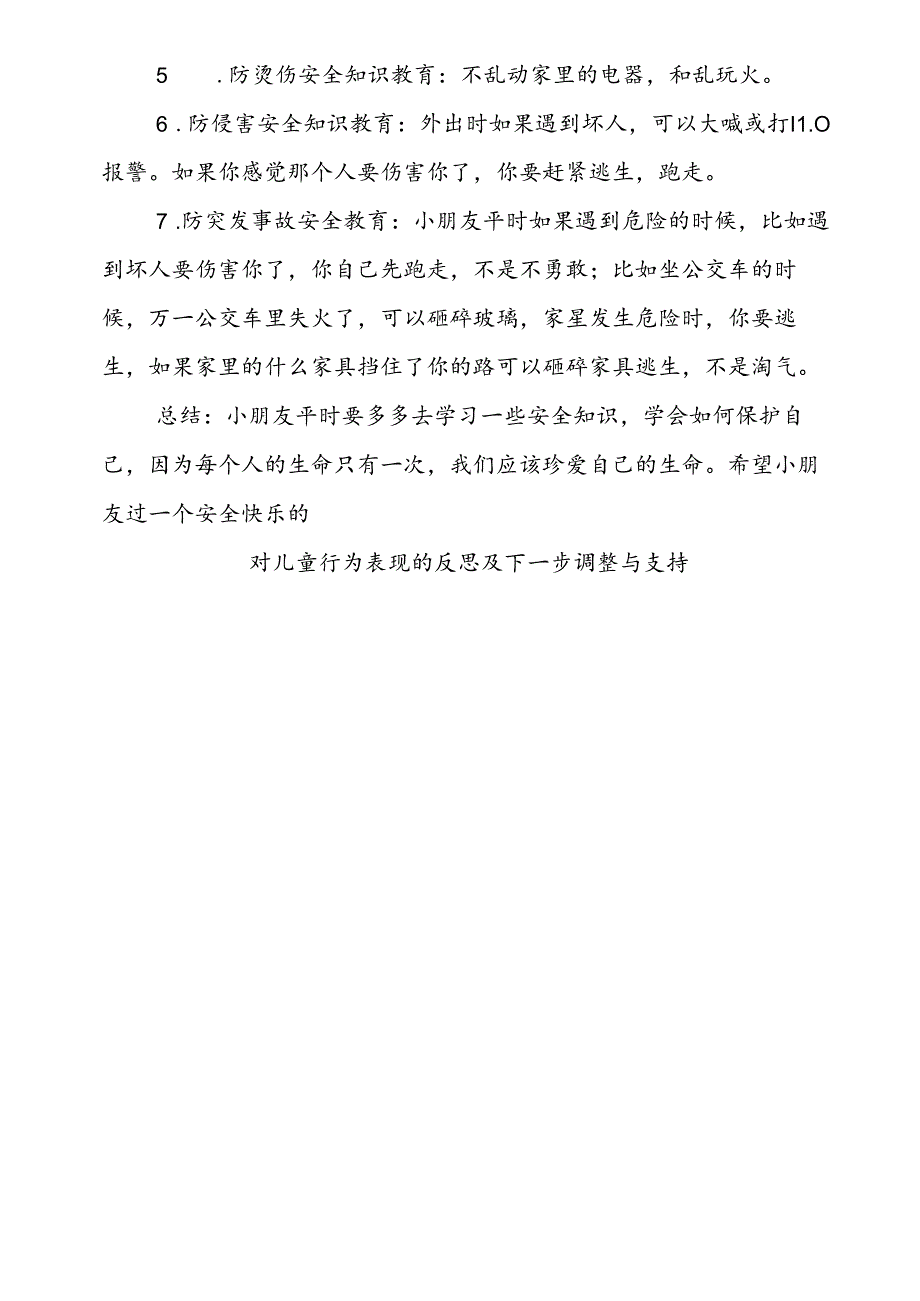 5　.防烫伤安全知识教育：不乱动家里的电器，和乱玩火。

6.防侵害安全知识教育：外出时如果遇到坏人，可以大喊或打I1.O报警。如果你感觉那个人要伤害你了，你要赶紧逃生，跑走。

7.防突发事故安全教育：小朋友平时如果遇到危险的时候，比如遇到坏人要伤害你了，你自己先跑走，不是不勇敢；比如坐公交车的时候，万一公交车里失火了，可以砸碎玻璃，家星发生危险时，你要逃生，如果家里的什么家具挡住了你的路可以砸碎家具逃生，不是淘气。

总结：小朋友平时要多多去学习一些安全知识，学会如何保护自己，因为每个人的生命只有一次，我们应该珍爱自己的生命。希望小朋友过一个安全快乐的

对儿童行为表现的反思及下一步调整与支持